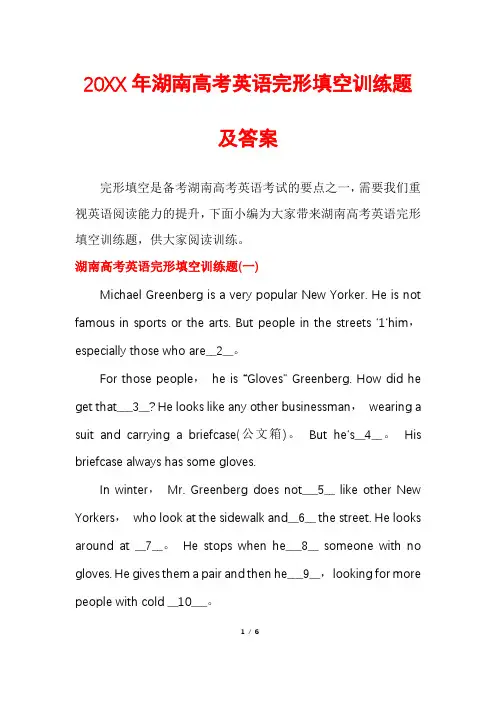 20XX年湖南高考英语完形填空训练题及答案

完形填空是备考湖南高考英语考试的要点之一，需要我们重视英语阅读能力的提升，下面小编为大家带来湖南高考英语完形填空训练题，供大家阅读训练。

湖南高考英语完形填空训练题(一)

Michael Greenberg is a very popular New Yorker. He is not famous in sports or the arts. But people in the streets '1'him，especially those who are__2__。

For those people， he is "Gloves" Greenberg. How did he get that___3__? He looks like any other businessman， wearing a suit and carrying a briefcase(公文箱)。 But he's__4__。 His briefcase always has some gloves.

In winter， Mr. Greenberg does not___5__ like other New Yorkers， who look at the sidewalk and__6__ the street. He looks around at __7__。 He stops when he___8__ someone with no gloves. He gives them a pair and then he___9__，looking for more people with cold __10___。

1 / 6